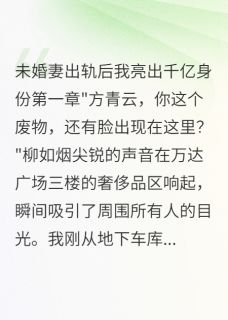 未婚妻出轨后我亮出千亿身份第一章"方青云，你这个废物，还有脸出现在这里?"柳如烟尖锐的声音在万达广场三楼的奢侈品区响起，瞬间吸引了周围所有人的目光。我刚从地下车库...